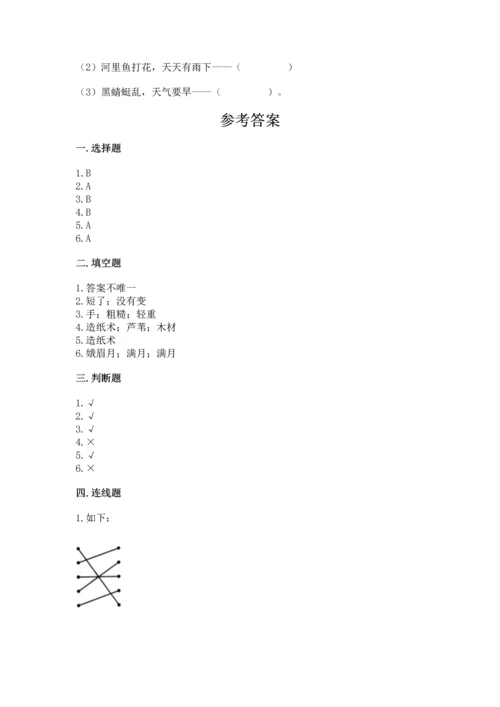 （2）河里鱼打花，天天有雨下——（　　　　）

（3）黑蜻蜓乱，天气要旱——（　　　　）。

参考答案

一. 选择题

1. B
2. A
3. B
4. B
5. A
6. A

二. 填空题

1. 答案不唯一
2. 短了；没有变
3. 手；粗糙；轻重
4. 造纸术；芦苇；木材
5. 造纸术
6. 娥眉月；满月；满月

三. 判断题

1. √
2. √
3. √
4. ×
5. √
6. ×

四. 连线题

1. 如下：